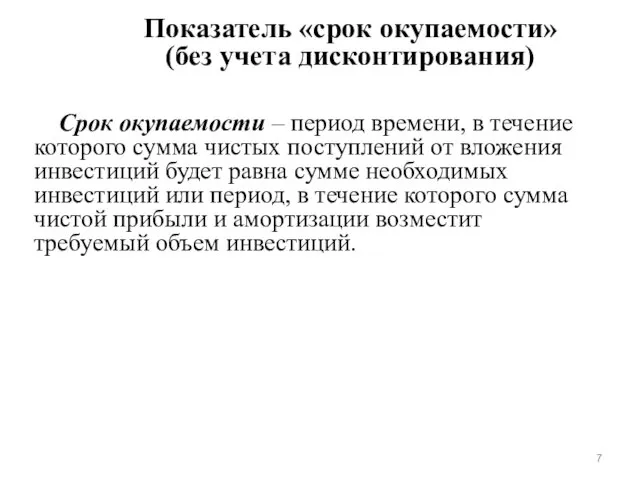 Показатель «срок окупаемости» (без учета дисконтирования)

Срок окупаемости – период времени, в течение которого сумма чистых поступлений от вложения инвестиций будет равна сумме необходимых инвестиций или период, в течение которого сумма чистой прибыли и амортизации возместит требуемый объем инвестиций.

7